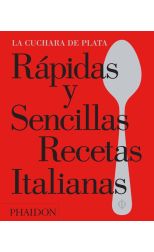 LA CUCHARA DE PLATA

Rápidas y Sencillas Recetas Italianas

PHAIDON